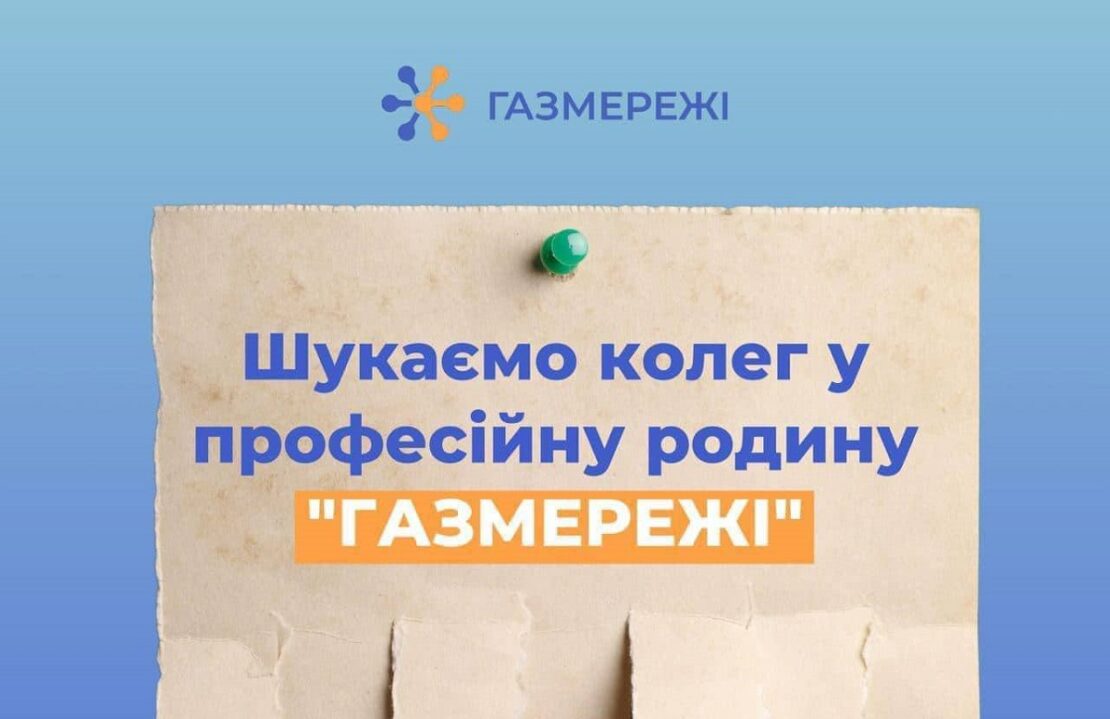 ГАЗМЕРЕЖІ

Шукаємо колег у професійну родину "ГАЗМЕРЕЖІ"